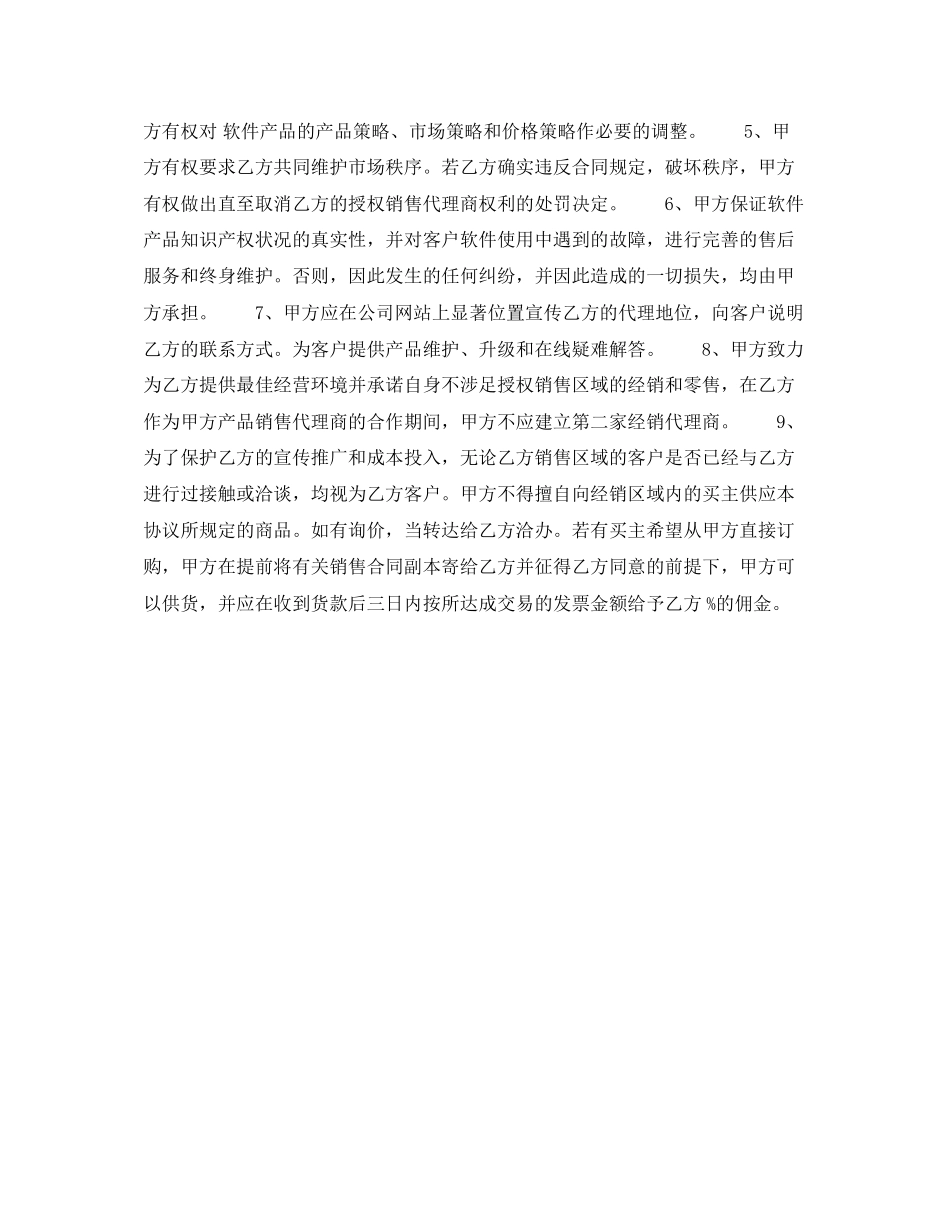 方有权对 软件产品的产品策略、市场策略和价格策略作必要的调整。　　5、甲方有权要求乙方共同维护市场秩序。若乙方确实违反合同规定，破坏秩序，甲方有权做出直至取消乙方的授权销售代理商权利的处罚决定。　　6、甲方保证软件产品知识产权状况的真实性，并对客户软件使用中遇到的故障，进行完善的售后服务和终身维护。否则，因此发生的任何纠纷，并因此造成的一切损失，均由甲方承担。　　7、甲方应在公司网站上显著位置宣传乙方的代理地位，向客户说明乙方的联系方式。为客户提供产品维护、升级和在线疑难解答。　　8、甲方致力为乙方提供最佳经营环境并承诺自身不涉足授权销售区域的经销和零售，在乙方作为甲方产品销售代理商的合作期间，甲方不应建立第二家经销代理商。　　9、为了保护乙方的宣传推广和成本投入，无论乙方销售区域的客户是否已经与乙方进行过接触或洽谈，均视为乙方客户。甲方不得擅自向经销区域内的买主供应本协议所规定的商品。如有询价，当转达给乙方洽办。若有买主希望从甲方直接订购，甲方在提前将有关销售合同副本寄给乙方并征得乙方同意的前提下，甲方可以供货，并应在收到货款后三日内按所达成交易的发票金额给予乙方 %的佣金。